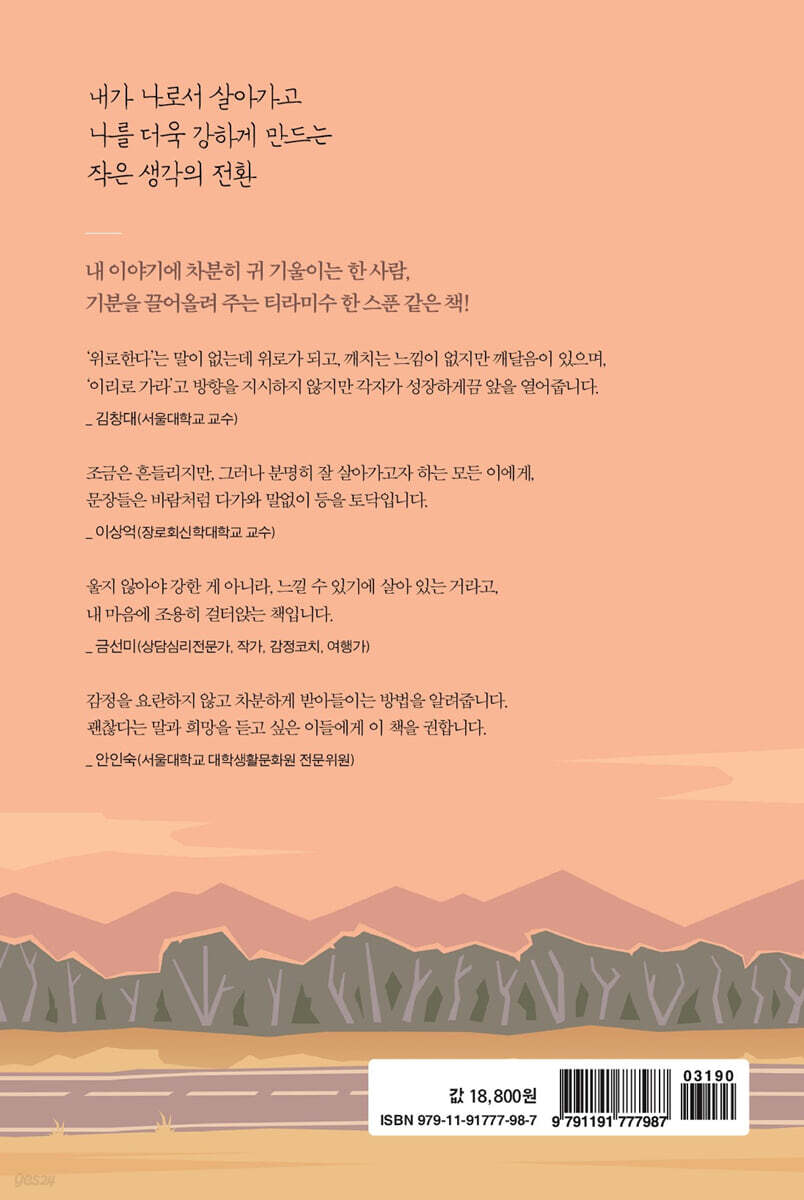 내가 나로서 살아가고
나를 더욱 강하게 만드는
작은 생각의 전환

내 이야기에 차분히 귀 기울이는 한 사람,
기분을 끌어올려 주는 티라미수 한 스푼 같은 책!

'위로한다'는 말이 없는데 위로가 되고, 깨치는 느낌이 없지만 깨달음이 있으며, '이리로 가라'고 방향을 지시하지 않지만 각자가 성장하게끔 앞을 열어줍니다.

_ 김창대(서울대학교 교수)

조금은 흔들리지만, 그러나 분명히 잘 살아가고자 하는 모든 이에게, 문장들은 바람처럼 다가와 말없이 등을 토닥입니다.

_ 이상억(장로회신학대학교 교수)

울지 않아야 강한 게 아니라, 느낄 수 있기에 살아 있는 거라고, 내 마음에 조용히 걸터앉는 책입니다.

_ 금선미(상담심리전문가, 작가, 감정코치, 여행가)

감정을 요란하지 않고 차분하게 받아들이는 방법을 알려줍니다. 괜찮다는 말과 희망을 듣고 싶은 이들에게 이 책을 권합니다.

_ 안인숙(서울대학교 대학생활문화원 전문위원)

값 18,800원
ISBN 979-11-91777-98-7
03190
9 791191 777987

yes24